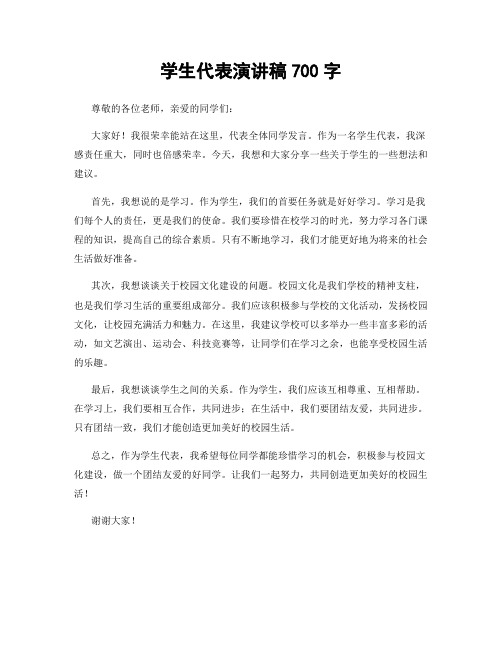 学生代表演讲稿 700 字

尊敬的各位老师，亲爱的同学们：

大家好！我很荣幸能站在这里，代表全体同学发言。作为一名学生代表，我深感责任重大，同时也倍感荣幸。今天，我想和大家分享一些关于学生的一些想法和建议。

首先，我想说的是学习。作为学生，我们的首要任务就是好好学习。学习是我们每个人的责任，更是我们的使命。我们要珍惜在校学习的时光，努力学习各门课程的知识，提高自己的综合素质。只有不断地学习，我们才能更好地为将来的社会生活做好准备。

其次，我想谈谈关于校园文化建设的问题。校园文化是我们学校的精神支柱，也是我们学习生活的重要组成部分。我们应该积极参与学校的文化活动，发扬校园文化，让校园充满活力和魅力。在这里，我建议学校可以多举办一些丰富多彩的活动，如文艺演出、运动会、科技竞赛等，让同学们在学习之余，也能享受校园生活的乐趣。

最后，我想谈谈学生之间的关系。作为学生，我们应该互相尊重、互相帮助。在学习上，我们要相互合作，共同进步；在生活中，我们要团结友爱，共同进步。只有团结一致，我们才能创造更加美好的校园生活。

总之，作为学生代表，我希望每位同学都能珍惜学习的机会，积极参与校园文化建设，做一个团结友爱的好同学。让我们一起努力，共同创造更加美好的校园生活！

谢谢大家！